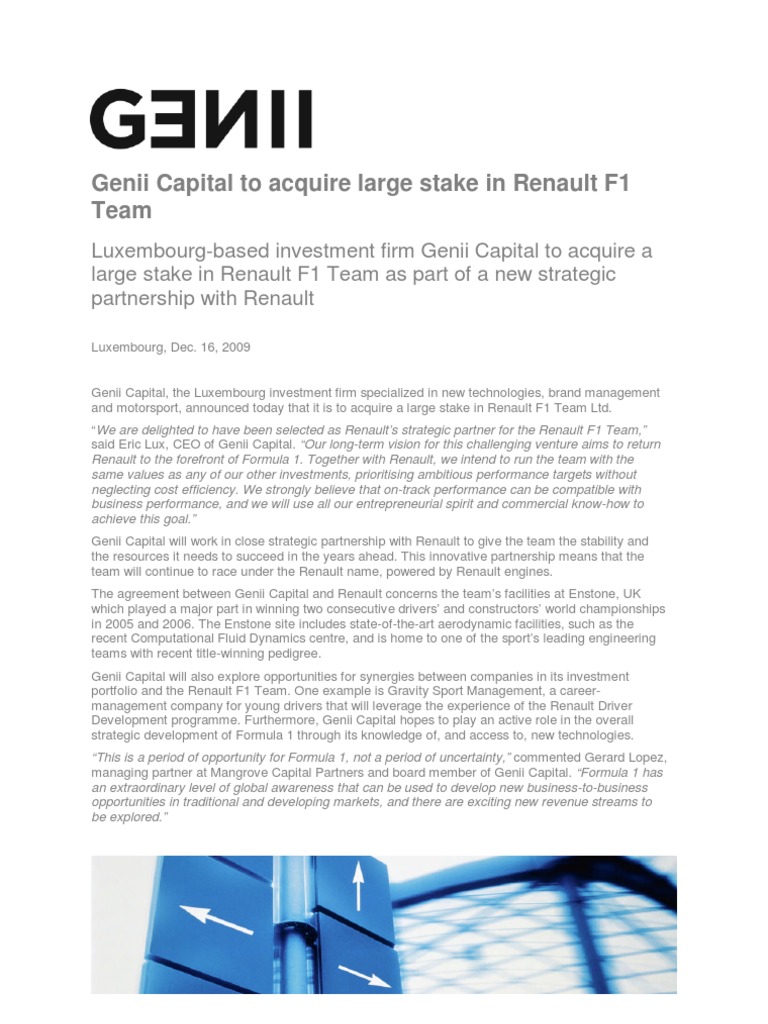 GENII

Genii Capital to acquire large stake in Renault F1 Team

Luxembourg-based investment firm Genii Capital to acquire a large stake in Renault F1 Team as part of a new strategic partnership with Renault

Luxembourg, Dec. 16, 2009

Genii Capital, the Luxembourg investment firm specialized in new technologies, brand management and motorsport, announced today that it is to acquire a large stake in Renault F1 Team Ltd.

"We are delighted to have been selected as Renault's strategic partner for the Renault F1 Team," said Eric Lux, CEO of Genii Capital. "Our long-term vision for this challenging venture aims to return Renault to the forefront of Formula 1. Together with Renault, we intend to run the team with the same values as any of our other investments, prioritising ambitious performance targets without neglecting cost efficiency. We strongly believe that on-track performance can be compatible with business performance, and we will use all our entrepreneurial spirit and commercial know-how to achieve this goal."

Genii Capital will work in close strategic partnership with Renault to give the team the stability and the resources it needs to succeed in the years ahead. This innovative partnership means that the team will continue to race under the Renault name, powered by Renault engines.

The agreement between Genii Capital and Renault concerns the team's facilities at Enstone, UK which played a major part in winning two consecutive drivers' and constructors' world championships in 2005 and 2006. The Enstone site includes state-of-the-art aerodynamic facilities, such as the recent Computational Fluid Dynamics centre, and is home to one of the sport's leading engineering teams with recent title-winning pedigree.

Genii Capital will also explore opportunities for synergies between companies in its investment portfolio and the Renault F1 Team. One example is Gravity Sport Management, a career-management company for young drivers that will leverage the experience of the Renault Driver Development programme. Furthermore, Genii Capital hopes to play an active role in the overall strategic development of Formula 1 through its knowledge of, and access to, new technologies.

"This is a period of opportunity for Formula 1, not a period of uncertainty," commented Gerard Lopez, managing partner at Mangrove Capital Partners and board member of Genii Capital. "Formula 1 has an extraordinary level of global awareness that can be used to develop new business-to-business opportunities in traditional and developing markets, and there are exciting new revenue streams to be explored."